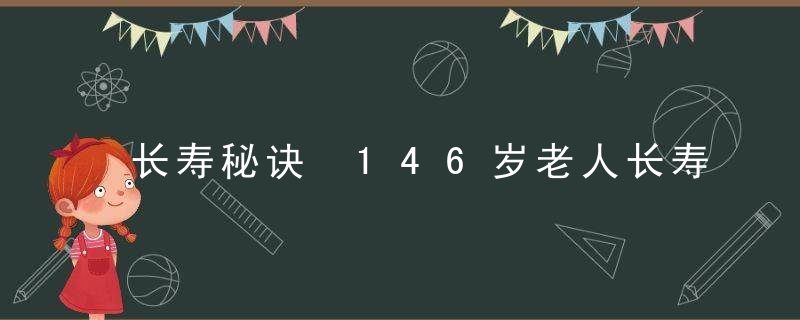 长寿秘诀 146岁老人长寿